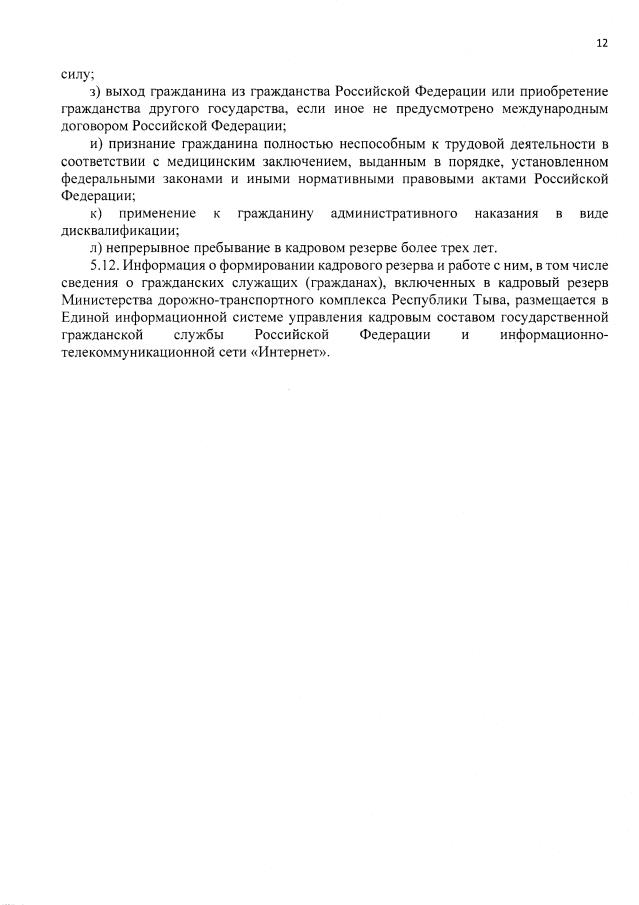 12

силу;

з) выход гражданина из гражданства Российской Федерации или приобретение гражданства другого государства, если иное не предусмотрено международным договором Российской Федерации;

и) признание гражданина полностью неспособным к трудовой деятельности в соответствии с медицинским заключением, выданным в порядке, установленном федеральными законами и иными нормативными правовыми актами Российской Федерации;

к) применение к гражданину административного наказания в виде дисквалификации;

л) непрерывное пребывание в кадровом резерве более трех лет.

5.12. Информация о формировании кадрового резерва и работе с ним, в том числе сведения о гражданских служащих (гражданах), включенных в кадровый резерв Министерства дорожно-транспортного комплекса Республики Тыва, размещается в Единой информационной системе управления кадровым составом государственной гражданской службы Российской Федерации и информационно-телекоммуникационной сети «Интернет».